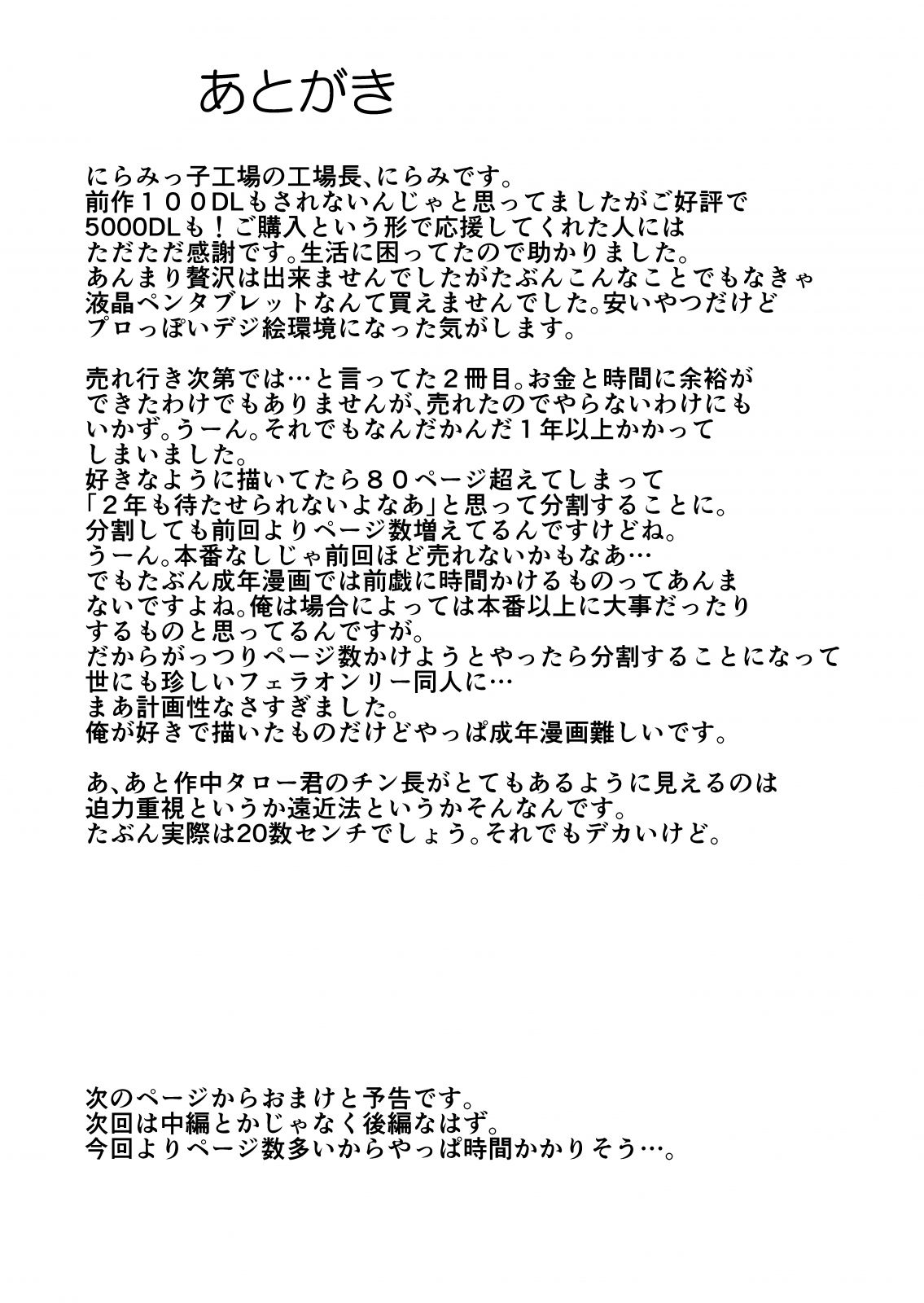 あとがき

にらみっ子工場の工場長、にらみです。
前作１００DLもされないんじゃと思ってましたがご好評で 5000DLも！ご購入という形で応援してくれた人には ただただ感謝です。生活に困ってたので助かりました。 あんまり贅沢は出来ませんでしたがたぶんこんなことでもなきゃ 液晶ペンタブレットなんて買えませんでした。安いやつだけど プロっぽいデジ絵環境になった気がします。

売れ行き次第では…と言ってた２冊目。お金と時間に余裕が できたわけでもありませんが、売れたのでやらないわけにも いかず。うーん。それでもなんだかんだ１年以上かかって しまいました。
好きなように描いてたら８０ページ超えてしまって 「２年も待たせられないよなあ」と思って分割することに。 分割しても前回よりページ数増えてるんですけどね。 うーん。本番なしじゃ前回ほど売れないかもなあ… でもたぶん成年漫画では前戯に時間かけるものってあんま ないですよね。俺は場合によっては本番以上に大事だったり するものと思ってるんですが。
だからがっつりページ数かけようとやったら分割することになって 世にも珍しいフェラオンリー同人に…
まあ計画性なさすぎました。
俺が好きで描いたものだけどやっぱ成年漫画難しいです。

あ、あと作中タロー君のチン長がとてもあるように見えるのは 迫力重視というか遠近法というかそんなんです。 たぶん実際は20数センチでしょう。それでもデカいけど。

次のページからおまけと予告です。
次回は中編とかじゃなく後編なはず。
今回よりページ数多いからやっぱ時間かかりそう…。